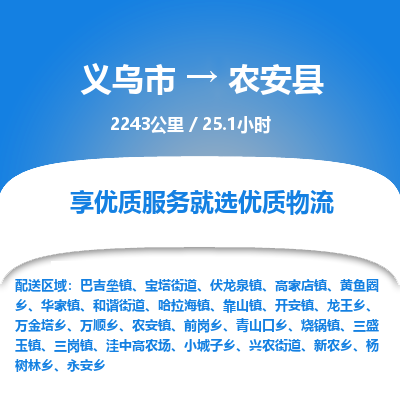 义乌市 → 农安县

2243公里 / 25.1小时

享优质服务就选优质物流

配送区域：巴吉垒镇、宝塔街道、伏龙泉镇、高家店镇、黄鱼圈乡、华家镇、和谐街道、哈拉海镇、靠山镇、开安镇、龙王乡、万金塔乡、万顺乡、农安镇、前岗乡、青山口乡、烧锅镇、三盛玉镇、三岗镇、洼中高农场、小城子乡、兴农街道、新农乡、杨树林乡、永安乡